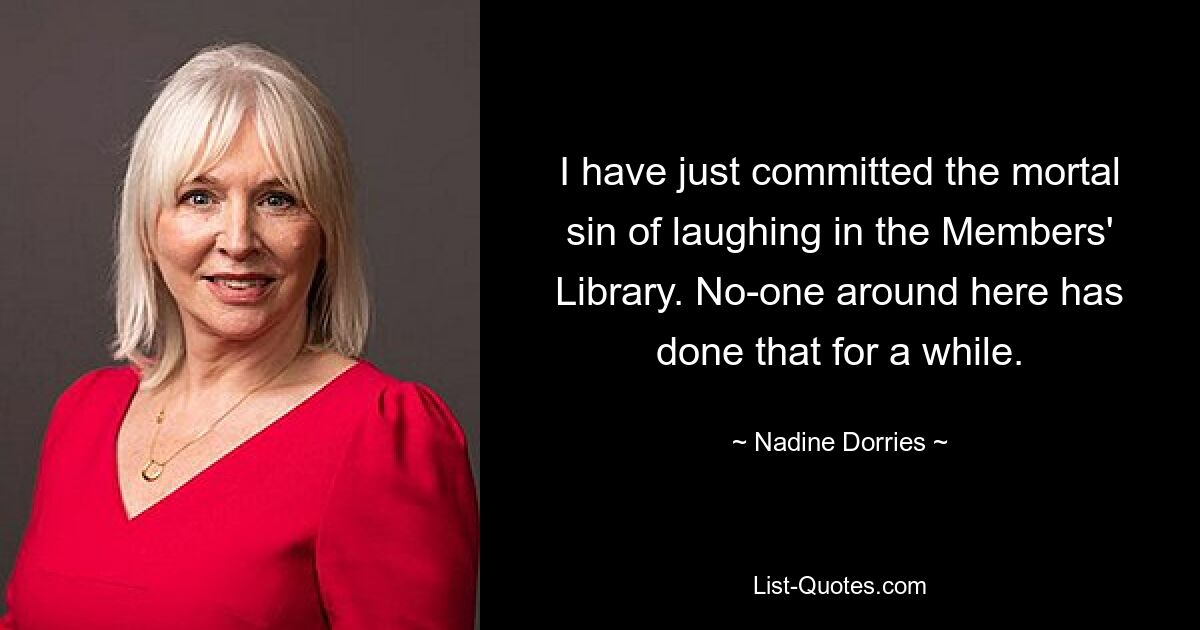 I have just committed the mortal sin of laughing in the Members' Library. No-one around here has done that for a while.

~ Nadine Dorries ~

List-Quotes.com